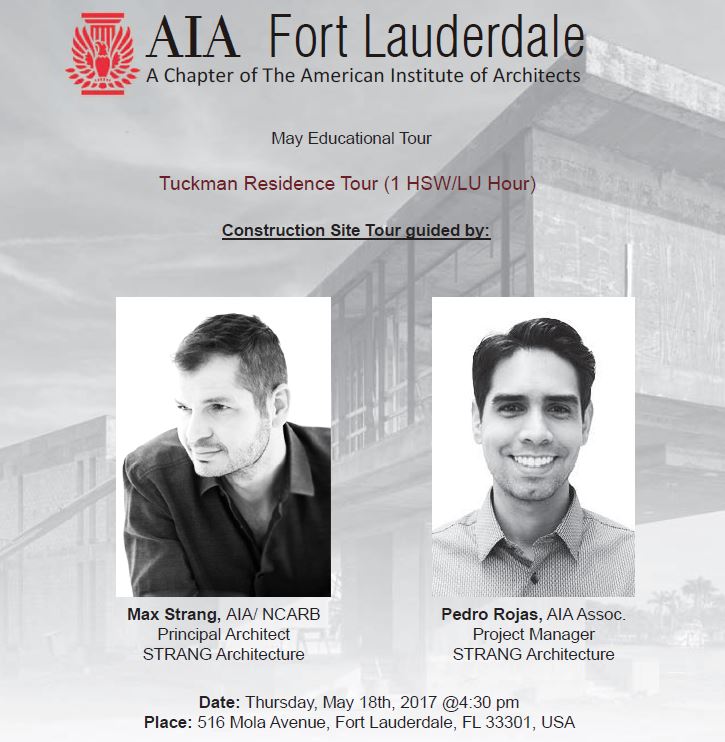 AIA Fort Lauderdale
A Chapter of The American Institute of Architects

May Educational Tour

Tuckman Residence Tour (1 HSW/LU Hour)

Construction Site Tour guided by:

Max Strang, AIA/ NCARB
Principal Architect
STRANG Architecture

Pedro Rojas, AIA Assoc.
Project Manager
STRANG Architecture

Date: Thursday, May 18th, 2017 @4:30 pm
Place: 516 Mola Avenue, Fort Lauderdale, FL 33301, USA